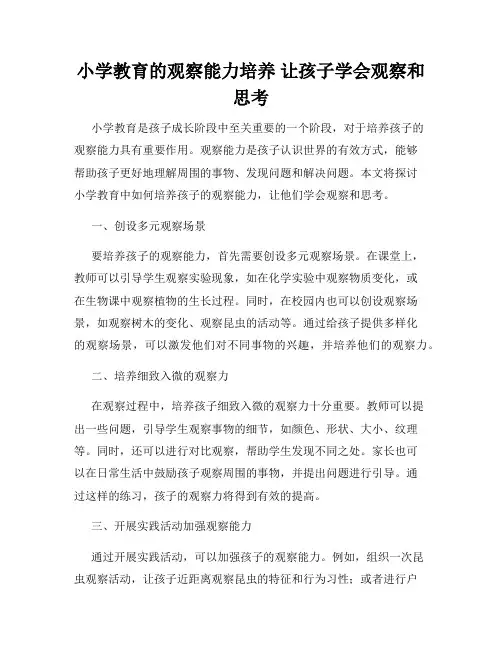 小学教育的观察能力培养 让孩子学会观察和思考

小学教育是孩子成长阶段中至关重要的一个阶段，对于培养孩子的观察能力具有重要作用。观察能力是孩子认识世界的有效方式，能够帮助孩子更好地理解周围的事物、发现问题和解决问题。本文将探讨小学教育中如何培养孩子的观察能力，让他们学会观察和思考。

一、创设多元观察场景

要培养孩子的观察能力，首先需要创设多元观察场景。在课堂上，教师可以引导学生观察实验现象，如在化学实验中观察物质变化，或在生物课中观察植物的生长过程。同时，在校园内也可以创设观察场景，如观察树木的变化、观察昆虫的活动等。通过给孩子提供多样化的观察场景，可以激发他们对不同事物的兴趣，并培养他们的观察力。

二、培养细致入微的观察力

在观察过程中，培养孩子细致入微的观察力十分重要。教师可以提出一些问题，引导学生观察事物的细节，如颜色、形状、大小、纹理等。同时，还可以进行对比观察，帮助学生发现不同之处。家长也可以在日常生活中鼓励孩子观察周围的事物，并提出问题进行引导。通过这样的练习，孩子的观察力将得到有效的提高。

三、开展实践活动加强观察能力

通过开展实践活动，可以加强孩子的观察能力。例如，组织一次昆虫观察活动，让孩子近距离观察昆虫的特征和行为习性；或者进行户